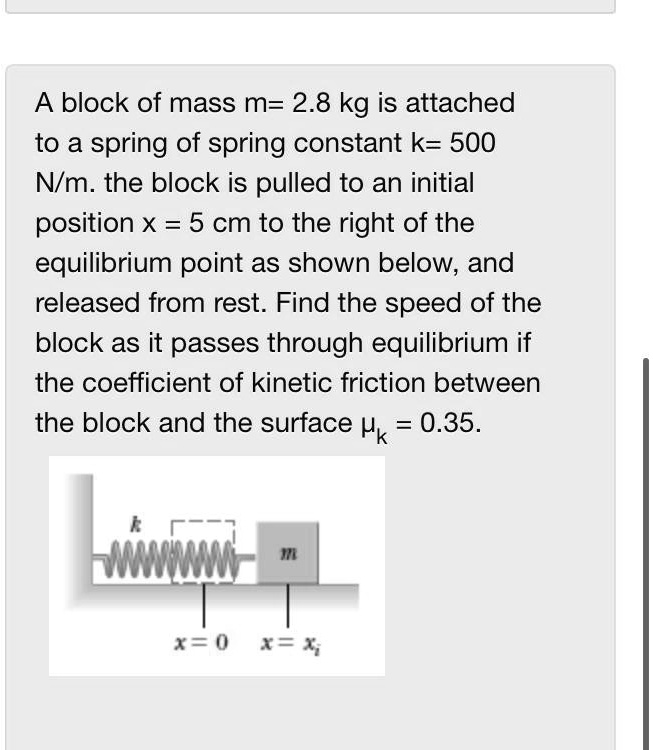 A block of mass m= 2.8 kg is attached to a spring of spring constant k= 500 N/m. the block is pulled to an initial position x = 5 cm to the right of the equilibrium point as shown below, and released from rest. Find the speed of the block as it passes through equilibrium if the coefficient of kinetic friction between the block and the surface $\mu_k$ = 0.35.

$k$

$m$

$x = 0$ $x = x_i$